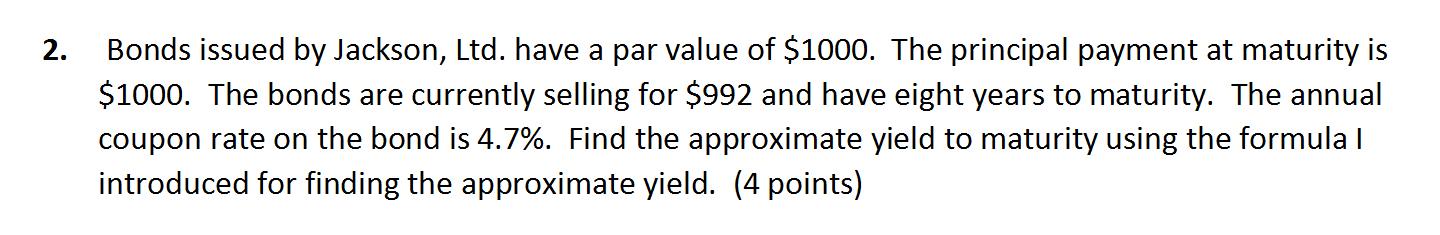 2. Bonds issued by Jackson, Ltd. have a par value of \$1000. The principal payment at maturity is \$1000. The bonds are currently selling for \$992 and have eight years to maturity. The annual coupon rate on the bond is 4.7%. Find the approximate yield to maturity using the formula I introduced for finding the approximate yield. (4 points)